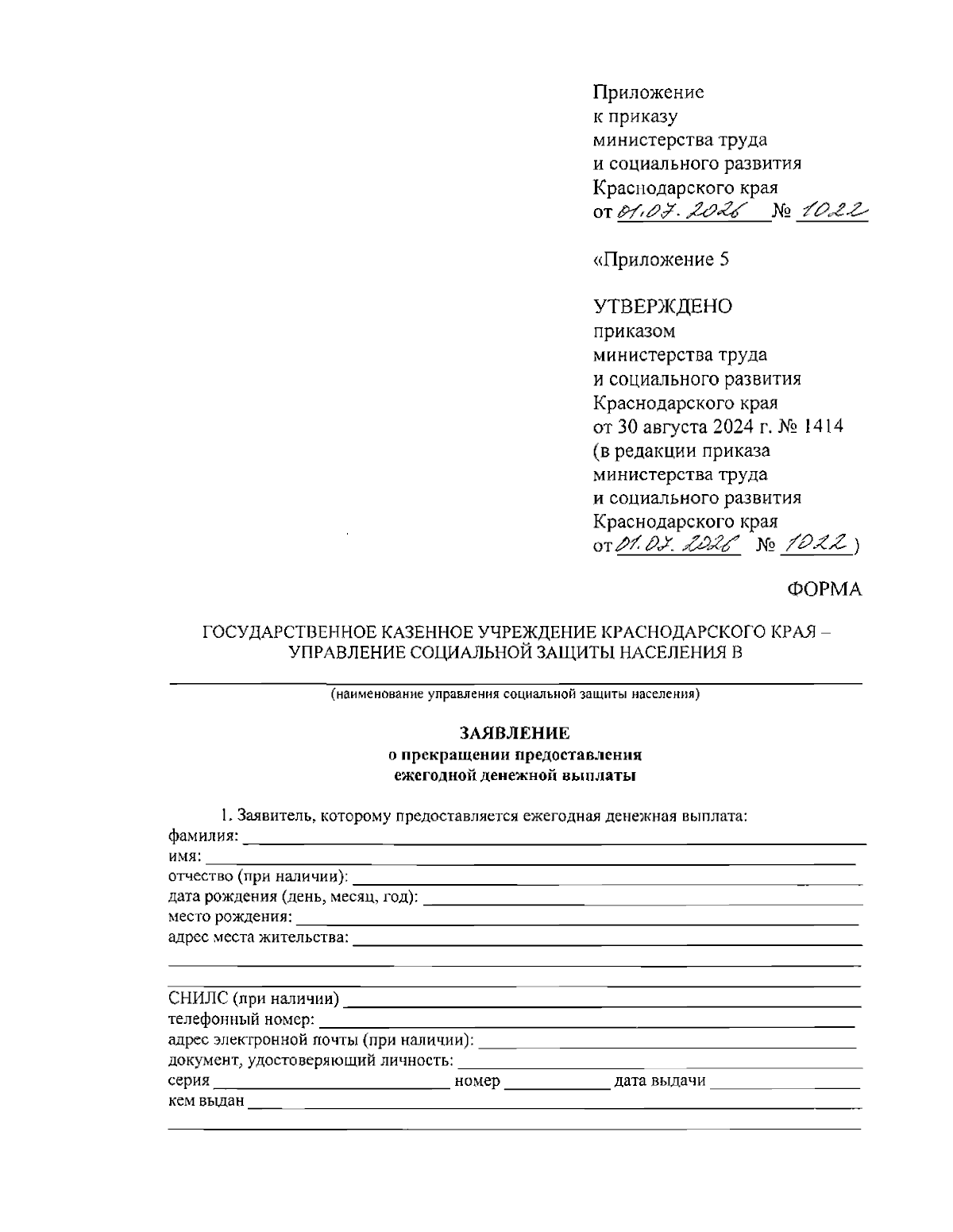 Приложение
к приказу
министерства труда
и социального развития
Краснодарского края
от 01.07.2026 № 1022

«Приложение 5

УТВЕРЖДЕНО
приказом
министерства труда
и социального развития
Краснодарского края
от 30 августа 2024 г. № 1414
(в редакции приказа
министерства труда
и социального развития
Краснодарского края
от 01.07.2026 № 1022)

ФОРМА

ГОСУДАРСТВЕННОЕ КАЗЕННОЕ УЧРЕЖДЕНИЕ КРАСНОДАРСКОГО КРАЯ – УПРАВЛЕНИЕ СОЦИАЛЬНОЙ ЗАЩИТЫ НАСЕЛЕНИЯ В

____
(наименование управления социальной защиты населения)

ЗАЯВЛЕНИЕ
о прекращении предоставления
ежегодной денежной выплаты

1. Заявитель, которому предоставляется ежегодная денежная выплата:
фамилия: ____
имя: ____
отчество (при наличии): ____
дата рождения (день, месяц, год): ____
место рождения: ____
адрес места жительства: ____
____
____
СНИЛС (при наличии) ____
телефонный номер: ____
адрес электронной почты (при наличии): ____
документ, удостоверяющий личность: ____
серия ____ номер ____ дата выдачи ____
кем выдан ____
____